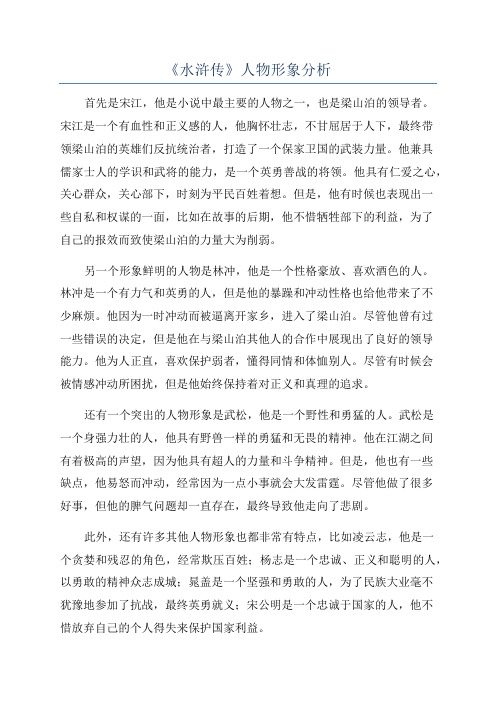 《水浒传》人物形象分析

首先是宋江，他是小说中最主要的人物之一，也是梁山泊的领导者。宋江是一个有血性和正义感的人，他胸怀壮志，不甘屈居于人下，最终带领梁山泊的英雄们反抗统治者，打造了一个保家卫国的武装力量。他兼具儒家士人的学识和武将的能力，是一个英勇善战的将领。他具有仁爱之心，关心群众，关心部下，时刻为平民百姓着想。但是，他有时候也表现出一些自私和权谋的一面，比如在故事的后期，他不惜牺牲部下的利益，为了自己的报效而致使梁山泊的力量大为削弱。

另一个形象鲜明的人物是林冲，他是一个性格豪放、喜欢酒色的人。林冲是一个有力气和英勇的人，但是他的暴躁和冲动性格也给他带来了不少麻烦。他因为一时冲动而被逼离开家乡，进入了梁山泊。尽管他曾有过一些错误的决定，但是他在与梁山泊其他人的合作中展现出了良好的领导能力。他为人正直，喜欢保护弱者，懂得同情和体恤别人。尽管有时候会被情感冲动所困扰，但是他始终保持着对正义和真理的追求。

还有一个突出的人物形象是武松，他是一个野性和勇猛的人。武松是一个身强力壮的人，他具有野兽一样的勇猛和无畏的精神。他在江湖之间有着极高的声望，因为他具有超人的力量和斗争精神。但是，他也有一些缺点，他易怒而冲动，经常因为一点小事就会大发雷霆。尽管他做了很多好事，但他的脾气问题却一直存在，最终导致他走向了悲剧。

此外，还有许多其他人物形象也都非常有特点，比如凌云志，他是一个贪婪和残忍的角色，经常欺压百姓；杨志是一个忠诚、正义和聪明的人，以勇敢的精神众志成城；晁盖是一个坚强和勇敢的人，为了民族大业毫不犹豫地参加了抗战，最终英勇就义；宋公明是一个忠诚于国家的人，他不惜放弃自己的个人得失来保护国家利益。